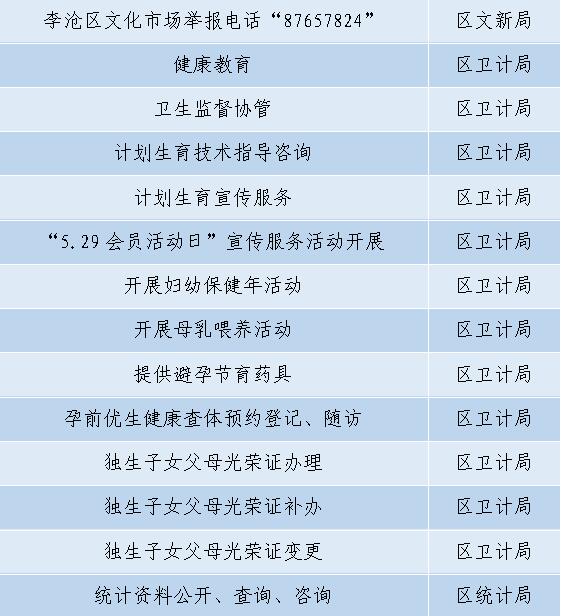 | 李沧区文化市场举报电话“87657824” | 区文新局 |
|---|---|
| 健康教育 | 区卫计局 |
| 卫生监督协管 | 区卫计局 |
| 计划生育技术指导咨询 | 区卫计局 |
| 计划生育宣传服务 | 区卫计局 |
| “5.29会员活动日”宣传服务活动开展 | 区卫计局 |
| 开展妇幼保健年活动 | 区卫计局 |
| 开展母乳喂养活动 | 区卫计局 |
| 提供避孕节育药具 | 区卫计局 |
| 孕前优生健康查体预约登记、随访 | 区卫计局 |
| 独生子女父母光荣证办理 | 区卫计局 |
| 独生子女父母光荣证补办 | 区卫计局 |
| 独生子女父母光荣证变更 | 区卫计局 |
| 统计资料公开、查询、咨询 | 区统计局 |